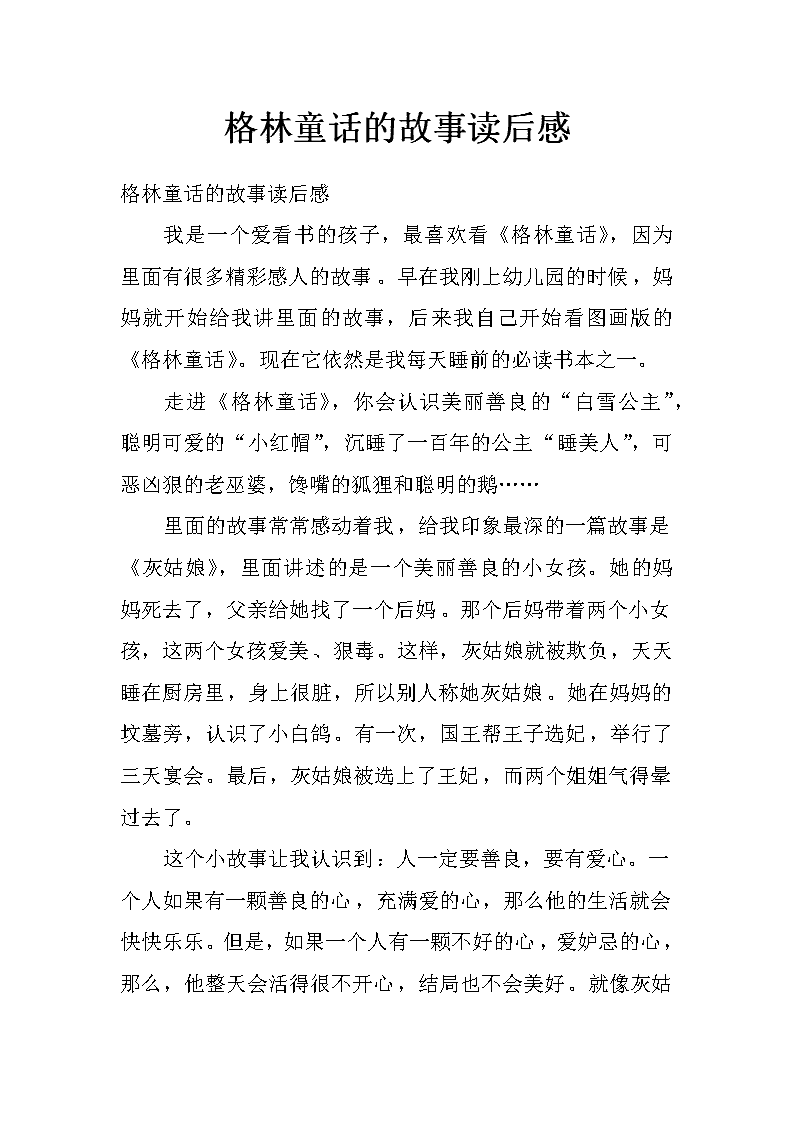 格林童话的故事读后感

格林童话的故事读后感

我是一个爱看书的孩子，最喜欢看《格林童话》，因为里面有很多精彩感人的故事。早在我刚上幼儿园的时候，妈妈就开始给我讲里面的故事，后来我自己开始看图画版的《格林童话》。现在它依然是我每天睡前的必读书本之一。

走进《格林童话》，你会认识美丽善良的“白雪公主”，聪明可爱的“小红帽”，沉睡了一百年的公主“睡美人”，可恶凶狠的老巫婆，馋嘴的狐狸和聪明的鹅……

里面的故事常常感动着我，给我印象最深的一篇故事是《灰姑娘》，里面讲述的是一个美丽善良的小女孩。她的妈妈死去了，父亲给她找了一个后妈。那个后妈带着两个小女孩，这两个女孩爱美、狠毒。这样，灰姑娘就被欺负，天天睡在厨房里，身上很脏，所以别人称她灰姑娘。她在妈妈的坟墓旁，认识了小白鸽。有一次，国王帮王子选妃，举行了三天宴会。最后，灰姑娘被选上了王妃，而两个姐姐气得晕过去了。

这个小故事让我认识到：人一定要善良，要有爱心。一个人如果有一颗善良的心，充满爱的心，那么他的生活就会快快乐乐。但是，如果一个人有一颗不好的心，爱妒忌的心，那么，他整天会活得很不开心，结局也不会美好。就像灰姑